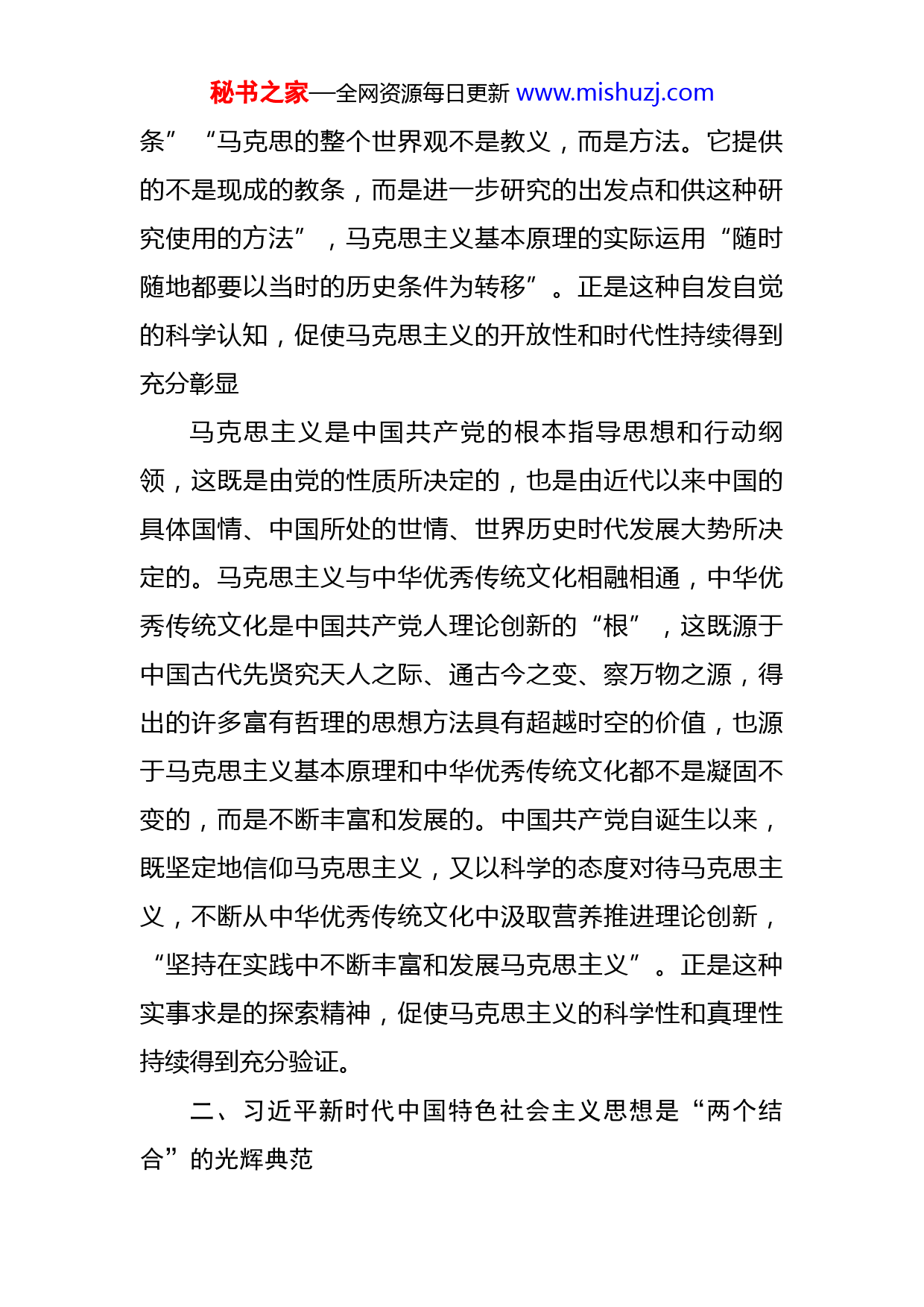 秘书之家—全网资源每日更新 www.mishuzj.com

条”“马克思的整个世界观不是教义，而是方法。它提供的不是现成的教条，而是进一步研究的出发点和供这种研究使用的方法”，马克思主义基本原理的实际运用“随时随地都要以当时的历史条件为转移”。正是这种自发自觉的科学认知，促使马克思主义的开放性和时代性持续得到充分彰显

马克思主义是中国共产党的根本指导思想和行动纲领，这既是由党的性质所决定的，也是由近代以来中国的具体国情、中国所处的世情、世界历史时代发展大势所决定的。马克思主义与中华优秀传统文化相融相通，中华优秀传统文化是中国共产党人理论创新的“根”，这既源于中国古代先贤究天人之际、通古今之变、察万物之源，得出的许多富有哲理的思想方法具有超越时空的价值，也源于马克思主义基本原理和中华优秀传统文化都不是凝固不变的，而是不断丰富和发展的。中国共产党自诞生以来，既坚定地信仰马克思主义，又以科学的态度对待马克思主义，不断从中华优秀传统文化中汲取营养推进理论创新，“坚持在实践中不断丰富和发展马克思主义”。正是这种实事求是的探索精神，促使马克思主义的科学性和真理性持续得到充分验证。

二、习近平新时代中国特色社会主义思想是“两个结合”的光辉典范